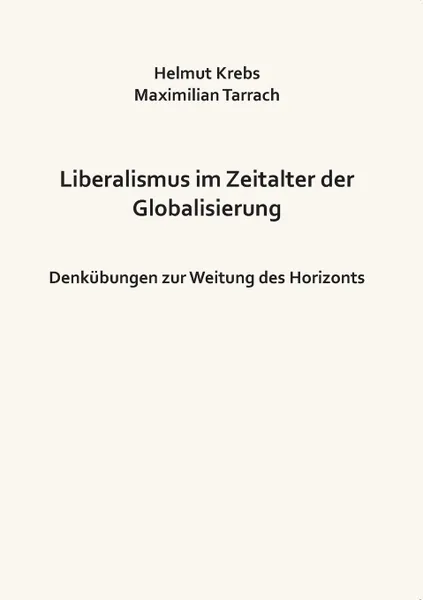 Helmut Krebs
Maximilian Tarrach

Liberalismus im Zeitalter der Globalisierung

Denkübungen zur Weitung des Horizonts